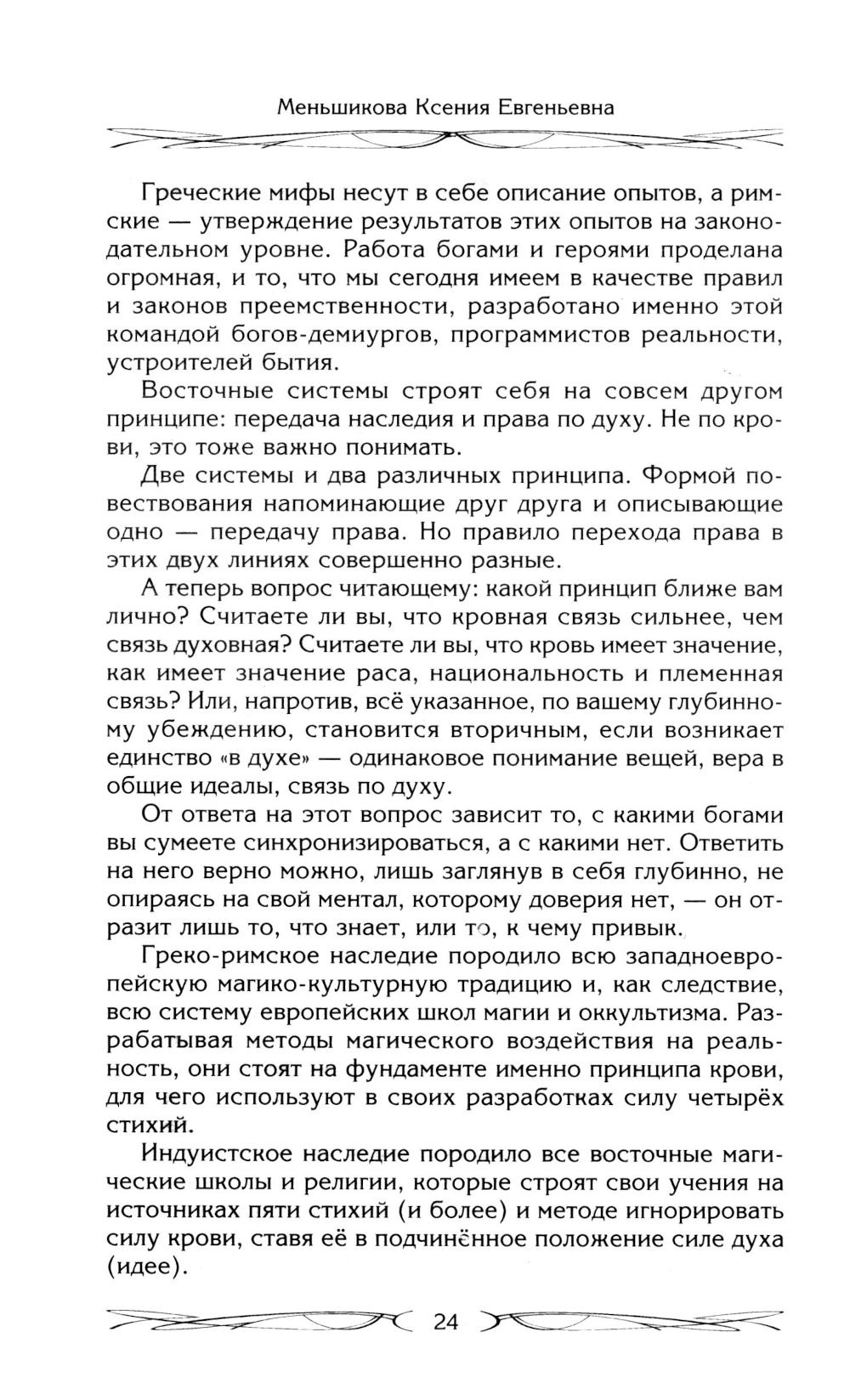 Меньшикова Ксения Евгеньевна

Греческие мифы несут в себе описание опытов, а римские — утверждение результатов этих опытов на законодательном уровне. Работа богами и героями проделана огромная, и то, что мы сегодня имеем в качестве правил и законов преемственности, разработано именно этой командой богов-демиургов, программистов реальности, устроителей бытия.

Восточные системы строят себя на совсем другом принципе: передача наследия и права по духу. Не по крови, это тоже важно понимать.

Две системы и два различных принципа. Формой повествования напоминающие друг друга и описывающие одно — передачу права. Но правило перехода права в этих двух линиях совершенно разные.

А теперь вопрос читающему: какой принцип ближе вам лично? Считаете ли вы, что кровная связь сильнее, чем связь духовная? Считаете ли вы, что кровь имеет значение, как имеет значение раса, национальность и племенная связь? Или, напротив, всё указанное, по вашему глубинному убеждению, становится вторичным, если возникает единство «в духе» — одинаковое понимание вещей, вера в общие идеалы, связь по духу.

От ответа на этот вопрос зависит то, с какими богами вы сумеете синхронизироваться, а с какими нет. Ответить на него верно можно, лишь заглянув в себя глубинно, не опираясь на свой ментал, которому доверия нет, — он отразит лишь то, что знает, или то, к чему привык.

Греко-римское наследие породило всю западноевропейскую магико-культурную традицию и, как следствие, всю систему европейских школ магии и оккультизма. Разрабатывая методы магического воздействия на реальность, они стоят на фундаменте именно принципа крови, для чего используют в своих разработках силу четырёх стихий.

Индуистское наследие породило все восточные магические школы и религии, которые строят свои учения на источниках пяти стихий (и более) и методе игнорировать силу крови, ставя её в подчинённое положение силе духа (идее).

24